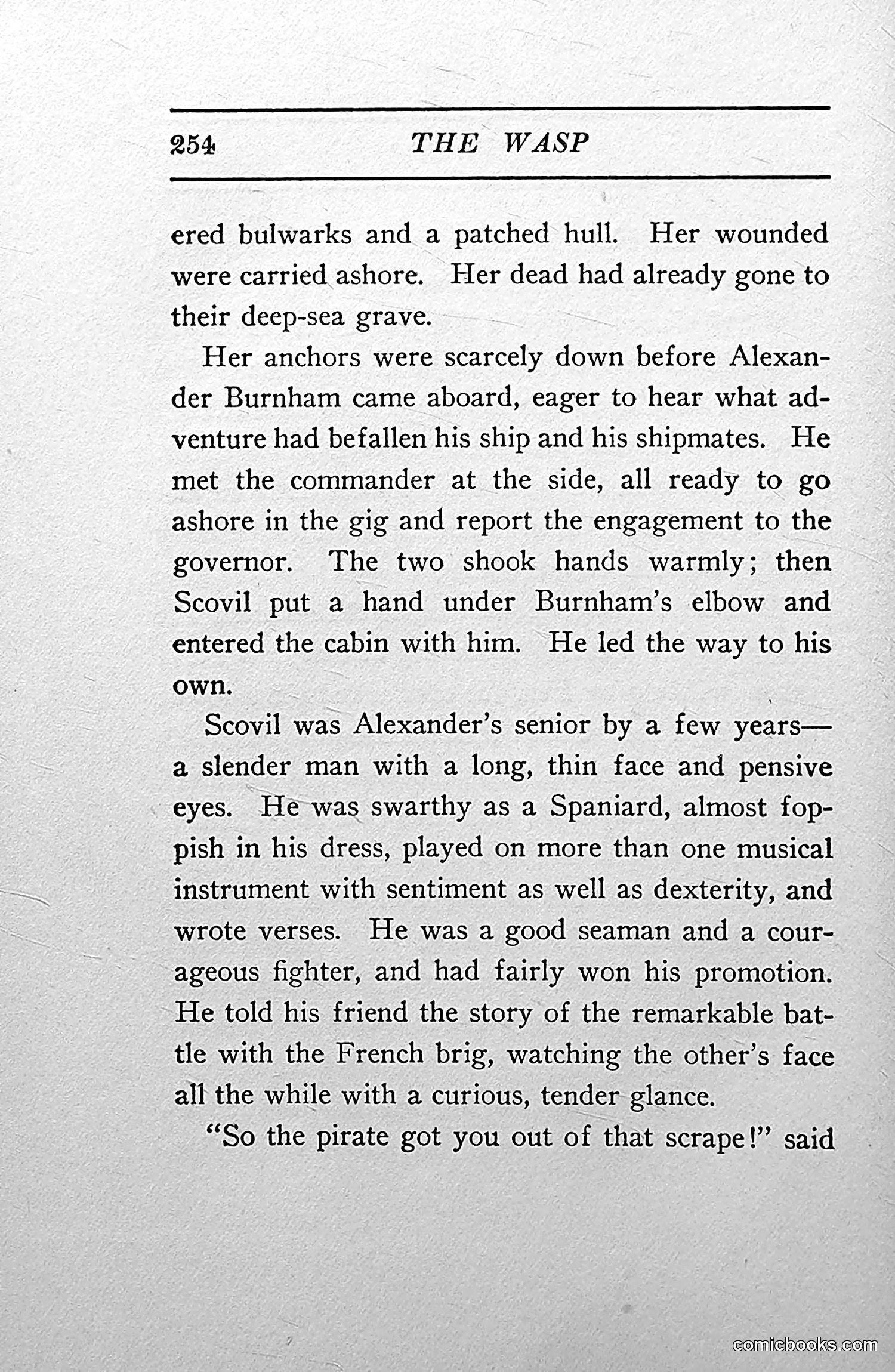 254 THE WASP

ered bulwarks and a patched hull. Her wounded were carried ashore. Her dead had already gone to their deep-sea grave.

Her anchors were scarcely down before Alexander Burnham came aboard, eager to hear what adventure had befallen his ship and his shipmates. He met the commander at the side, all ready to go ashore in the gig and report the engagement to the governor. The two shook hands warmly; then Scovil put a hand under Burnham's elbow and entered the cabin with him. He led the way to his own.

Scovil was Alexander's senior by a few years—a slender man with a long, thin face and pensive eyes. He was swarthy as a Spaniard, almost foppish in his dress, played on more than one musical instrument with sentiment as well as dexterity, and wrote verses. He was a good seaman and a courageous fighter, and had fairly won his promotion. He told his friend the story of the remarkable battle with the French brig, watching the other's face all the while with a curious, tender glance.

"So the pirate got you out of that scrape!" said

comicbooks.com